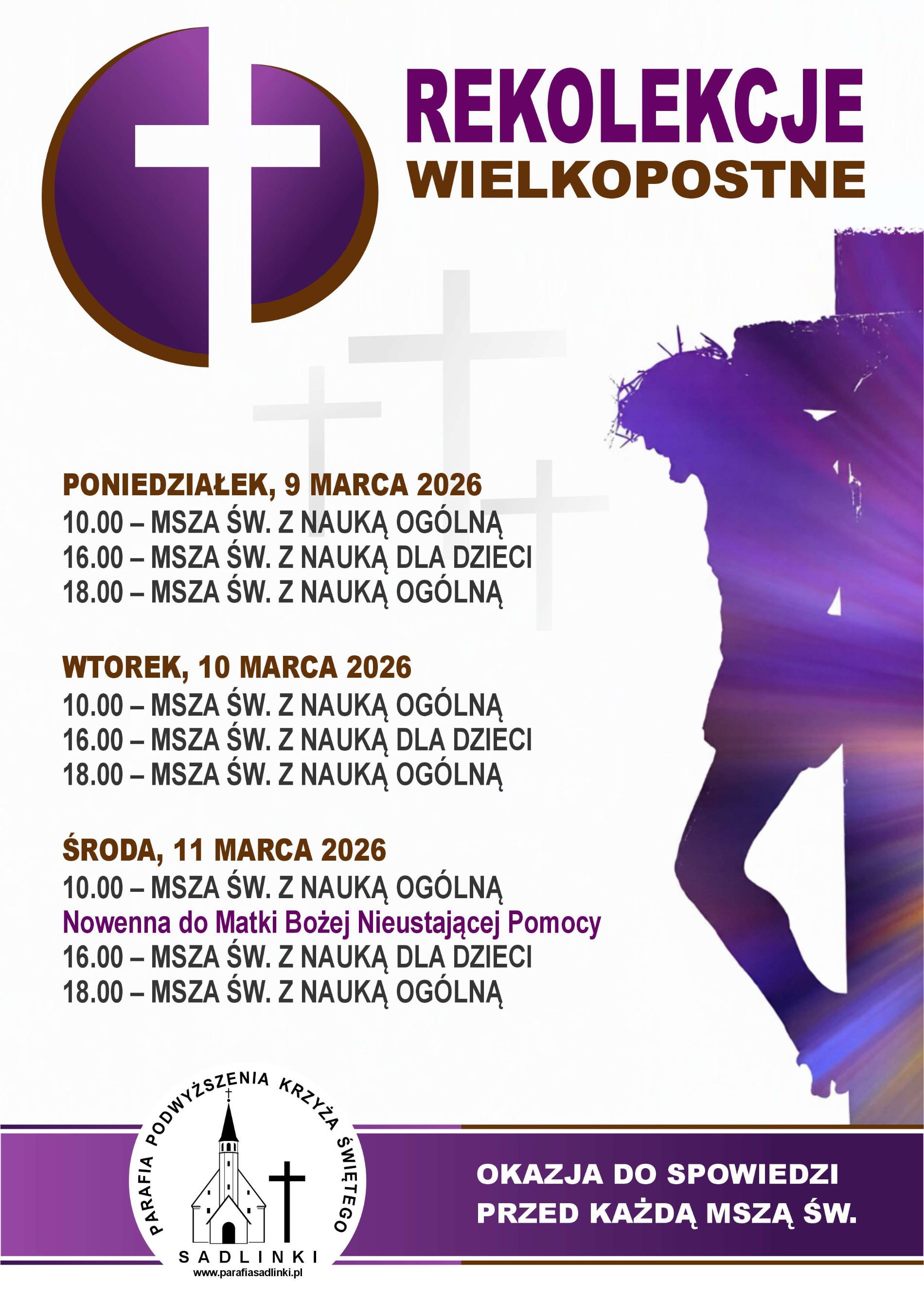 REKOLEKCJE
WIELKOPOSTNE

PONIEDZIAŁEK, 9 MARCA 2026
10.00 – MSZA ŚW. Z NAUKĄ OGÓLNĄ
16.00 – MSZA ŚW. Z NAUKĄ DLA DZIECI
18.00 – MSZA ŚW. Z NAUKĄ OGÓLNĄ

WTOREK, 10 MARCA 2026
10.00 – MSZA ŚW. Z NAUKĄ OGÓLNĄ
16.00 – MSZA ŚW. Z NAUKĄ DLA DZIECI
18.00 – MSZA ŚW. Z NAUKĄ OGÓLNĄ

ŚRODA, 11 MARCA 2026
10.00 – MSZA ŚW. Z NAUKĄ OGÓLNĄ
Nowenna do Matki Bożej Nieustającej Pomocy
16.00 – MSZA ŚW. Z NAUKĄ DLA DZIECI
18.00 – MSZA ŚW. Z NAUKĄ OGÓLNĄ

PARAFIA PODWYŻSZENIA KRZYŻA ŚWIĘTEGO
SADLINKI
www.parafiasadlinki.pl

OKAZJA DO SPOWIEDZI
PRZED KAŻDĄ MSZĄ ŚW.